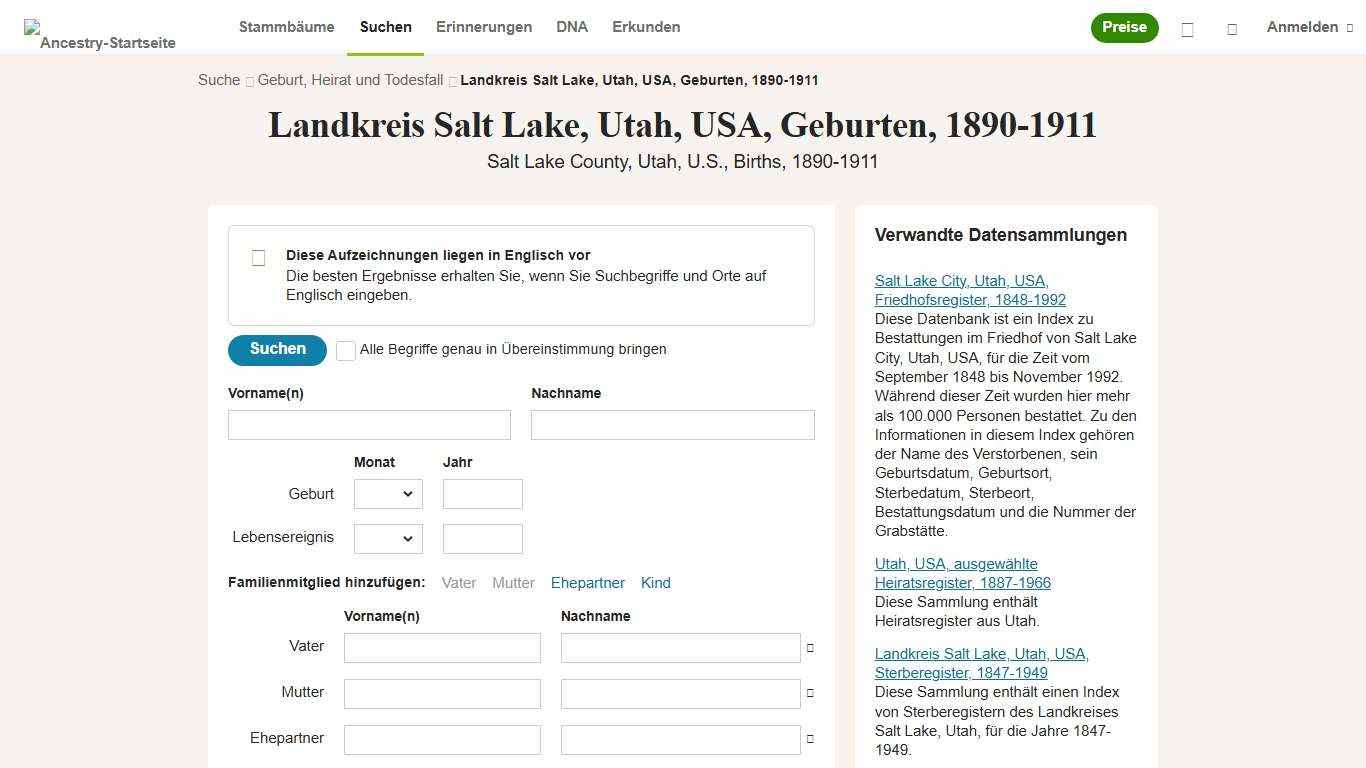 Ancestry-Startseite
Stammbäume Suchen Erinnerungen DNA Erkunden
Preise
Anmelden

Suche Geburt, Heirat und Todesfall Landkreis Salt Lake, Utah, USA, Geburten, 1890-1911

Landkreis Salt Lake, Utah, USA, Geburten, 1890-1911
Salt Lake County, Utah, U.S., Births, 1890-1911

Diese Aufzeichnungen liegen in Englisch vor
Die besten Ergebnisse erhalten Sie, wenn Sie Suchbegriffe und Orte auf Englisch eingeben.

Suchen
Alle Begriffe genau in Übereinstimmung bringen

Vorname(n)
Nachname

Monat
Jahr
Geburt
Lebensereignis

Familienmitglied hinzufügen: Vater Mutter Ehepartner Kind

Vorname(n)
Nachname
Vater
Mutter
Ehepartner

Verwandte Datensammlungen

Salt Lake City, Utah, USA, Friedhofsregister, 1848-1992
Diese Datenbank ist ein Index zu Bestattungen im Friedhof von Salt Lake City, Utah, USA, für die Zeit vom September 1848 bis November 1992. Während dieser Zeit wurden hier mehr als 100.000 Personen bestattet. Zu den Informationen in diesem Index gehören der Name des Verstorbenen, sein Geburtsdatum, Geburtsort, Sterbedatum, Sterbeort, Bestattungsdatum und die Nummer der Grabstätte.

Utah, USA, ausgewählte Heiratsregister, 1887-1966
Diese Sammlung enthält Heiratsregister aus Utah.

Landkreis Salt Lake, Utah, USA, Sterberegister, 1847-1949
Diese Sammlung enthält einen Index von Sterberegistern des Landkreises Salt Lake, Utah, für die Jahre 1847-1949.